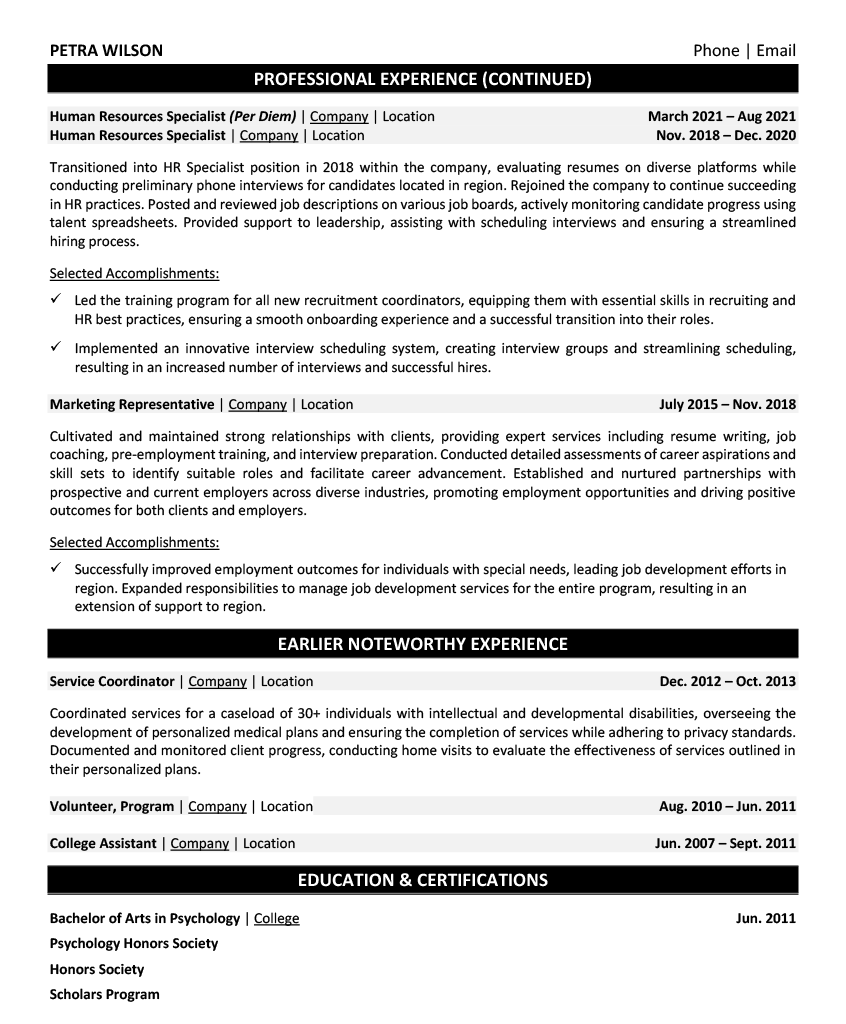 PETRA WILSON

Phone | Email

PROFESSIONAL EXPERIENCE (CONTINUED)

Human Resources Specialist (Per Diem) | Company | Location March 2021 – Aug 2021
Human Resources Specialist | Company | Location Nov. 2018 – Dec. 2020

Transitioned into HR Specialist position in 2018 within the company, evaluating resumes on diverse platforms while conducting preliminary phone interviews for candidates located in region. Rejoined the company to continue succeeding in HR practices. Posted and reviewed job descriptions on various job boards, actively monitoring candidate progress using talent spreadsheets. Provided support to leadership, assisting with scheduling interviews and ensuring a streamlined hiring process.

Selected Accomplishments:

✓ Led the training program for all new recruitment coordinators, equipping them with essential skills in recruiting and HR best practices, ensuring a smooth onboarding experience and a successful transition into their roles.

✓ Implemented an innovative interview scheduling system, creating interview groups and streamlining scheduling, resulting in an increased number of interviews and successful hires.

Marketing Representative | Company | Location July 2015 – Nov. 2018

Cultivated and maintained strong relationships with clients, providing expert services including resume writing, job coaching, pre-employment training, and interview preparation. Conducted detailed assessments of career aspirations and skill sets to identify suitable roles and facilitate career advancement. Established and nurtured partnerships with prospective and current employers across diverse industries, promoting employment opportunities and driving positive outcomes for both clients and employers.

Selected Accomplishments:

✓ Successfully improved employment outcomes for individuals with special needs, leading job development efforts in region. Expanded responsibilities to manage job development services for the entire program, resulting in an extension of support to region.

EARLIER NOTEWORTHY EXPERIENCE

Service Coordinator | Company | Location Dec. 2012 – Oct. 2013

Coordinated services for a caseload of 30+ individuals with intellectual and developmental disabilities, overseeing the development of personalized medical plans and ensuring the completion of services while adhering to privacy standards. Documented and monitored client progress, conducting home visits to evaluate the effectiveness of services outlined in their personalized plans.

Volunteer, Program | Company | Location Aug. 2010 – Jun. 2011

College Assistant | Company | Location Jun. 2007 – Sept. 2011

EDUCATION & CERTIFICATIONS

Bachelor of Arts in Psychology | College Jun. 2011
Psychology Honors Society
Honors Society
Scholars Program